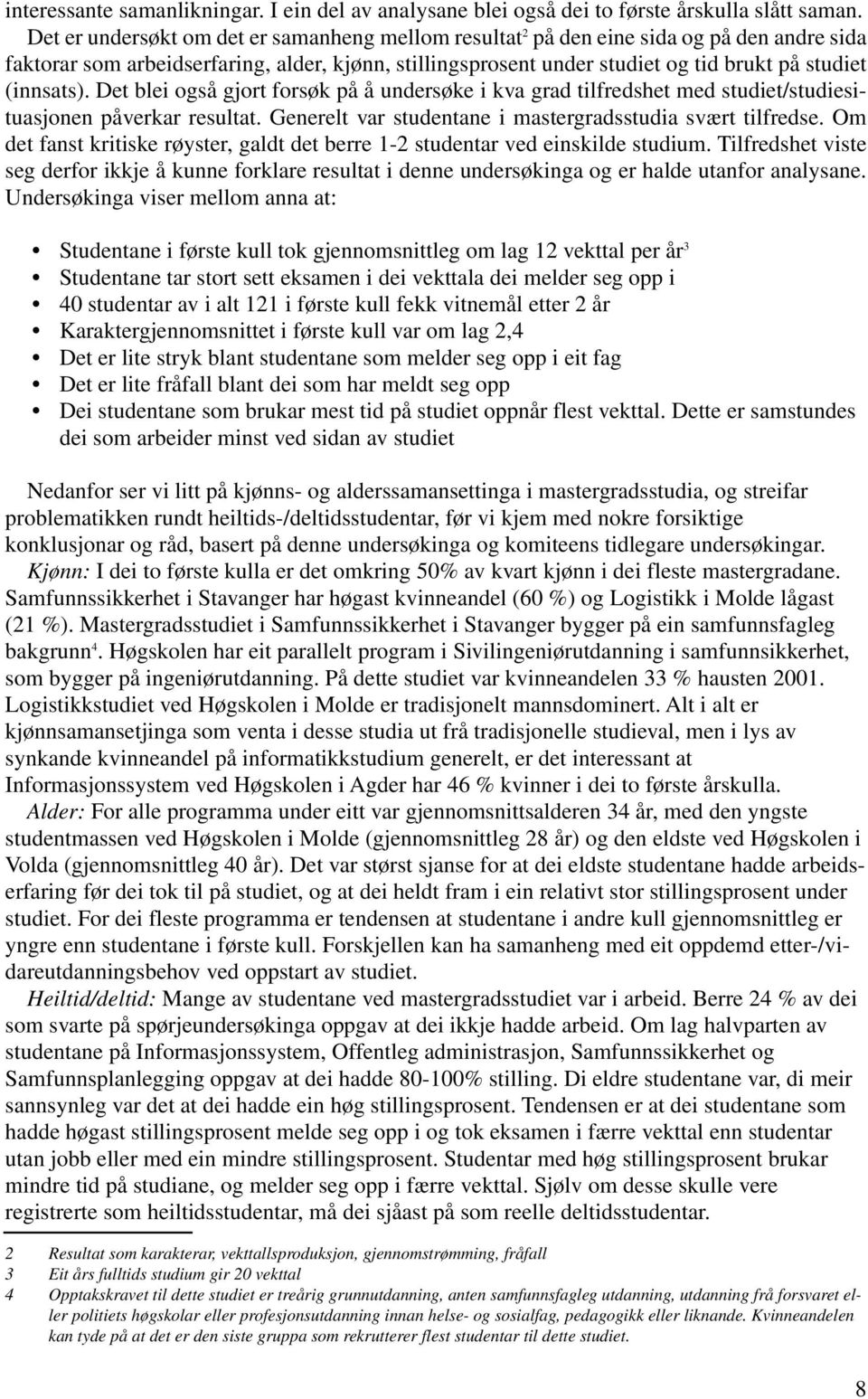 interessante samanlikningar. I ein del av analysane blei også dei to første årskulla slått saman.

Det er undersøkt om det er samanheng mellom resultat$^2$ på den eine sida og på den andre sida faktorar som arbeidserfaring, alder, kjønn, stillingsprosent under studiet og tid brukt på studiet (innsats). Det blei også gjort forsøk på å undersøke i kva grad tilfredshet med studiet/studiesituasjonen påverkar resultat. Generelt var studentane i mastergradsstudia svært tilfredse. Om det fanst kritiske røyster, galdt det berre 1-2 studentar ved einskilde studium. Tilfredshet viste seg derfor ikkje å kunne forklare resultat i denne undersøkinga og er halde utanfor analysane. Undersøkinga viser mellom anna at:

• Studentane i første kull tok gjennomsnittleg om lag 12 vekttal per år$^3$
• Studentane tar stort sett eksamen i dei vekttala dei melder seg opp i
• 40 studentar av i alt 121 i første kull fekk vitnemål etter 2 år
• Karaktergjennomsnittet i første kull var om lag 2,4
• Det er lite stryk blant studentane som melder seg opp i eit fag
• Det er lite fråfall blant dei som har meldt seg opp
• Dei studentane som brukar mest tid på studiet oppnår flest vekttal. Dette er samstundes dei som arbeider minst ved sidan av studiet

Nedanfor ser vi litt på kjønns- og alderssamansettinga i mastergradsstudia, og streifar problematikken rundt heiltids-/deltidsstudentar, før vi kjem med nokre forsiktige konklusjonar og råd, basert på denne undersøkinga og komiteens tidlegare undersøkingar.

Kjønn: I dei to første kulla er det omkring 50% av kvart kjønn i dei fleste mastergradane. Samfunnssikkerhet i Stavanger har høgast kvinneandel (60 %) og Logistikk i Molde lågast (21 %). Mastergradsstudiet i Samfunnssikkerhet i Stavanger bygger på ein samfunnsfagleg bakgrunn$^4$. Høgskolen har eit parallelt program i Sivilingeniørutdanning i samfunnsikkerhet, som bygger på ingeniørutdanning. På dette studiet var kvinneandelen 33 % hausten 2001. Logistikkstudiet ved Høgskolen i Molde er tradisjonelt mannsdominert. Alt i alt er kjønnsamansetjinga som venta i desse studia ut frå tradisjonelle studieval, men i lys av synkande kvinneandel på informatikkstudium generelt, er det interessant at Informasjonssystem ved Høgskolen i Agder har 46 % kvinner i dei to første årskulla.

Alder: For alle programma under eitt var gjennomsnittsalderen 34 år, med den yngste studentmassen ved Høgskolen i Molde (gjennomsnittleg 28 år) og den eldste ved Høgskolen i Volda (gjennomsnittleg 40 år). Det var størst sjanse for at dei eldste studentane hadde arbeidserfaring før dei tok til på studiet, og at dei heldt fram i ein relativt stor stillingsprosent under studiet. For dei fleste programma er tendensen at studentane i andre kull gjennomsnittleg er yngre enn studentane i første kull. Forskjellen kan ha samanheng med eit oppdemd etter-/vidareutdanningsbehov ved oppstart av studiet.

Heiltid/deltid: Mange av studentane ved mastergradsstudiet var i arbeid. Berre 24 % av dei som svarte på spørjeundersøkinga oppgav at dei ikkje hadde arbeid. Om lag halvparten av studentane på Informasjonssystem, Offentleg administrasjon, Samfunnssikkerhet og Samfunnsplanlegging oppgav at dei hadde 80-100% stilling. Di eldre studentane var, di meir sannsynleg var det at dei hadde ein høg stillingsprosent. Tendensen er at dei studentane som hadde høgast stillingsprosent melde seg opp i og tok eksamen i færre vekttal enn studentar utan jobb eller med ein mindre stillingsprosent. Studentar med høg stillingsprosent brukar mindre tid på studiane, og melder seg opp i færre vekttal. Sjølv om desse skulle vere registrerte som heiltidsstudentar, må dei sjåast på som reelle deltidsstudentar.

2 Resultat som karakterar, vekttallsproduksjon, gjennomstrømming, fråfall
3 Eit års fulltids studium gir 20 vekttal
4 Opptakskravet til dette studiet er treårig grunnutdanning, anten samfunnsfagleg utdanning, utdanning frå forsvaret eller politiets høgskolar eller profesjonsutdanning innan helse- og sosialfag, pedagogikk eller liknande. Kvinneandelen kan tyde på at det er den siste gruppa som rekrutterer flest studentar til dette studiet.

8